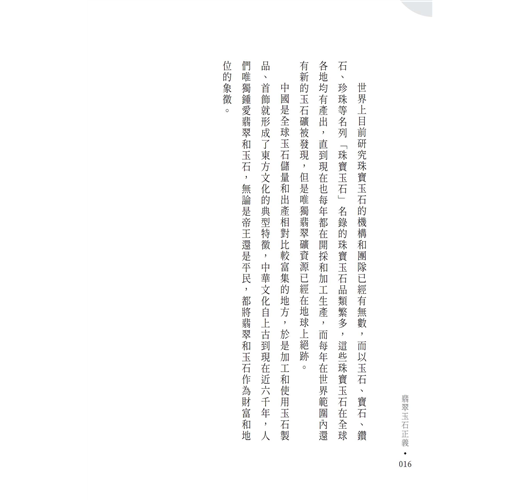 世界上目前研究珠寶玉石的機構和團隊已經有無數，而以玉石、寶石、鑽石、珍珠等名列「珠寶玉石」名錄的珠寶玉石品類繁多，這些珠寶玉石在全球各地均有產出，直到現在也每年都在開採和加工生產，而每年在世界範圍內還有新的玉石礦被發現，但是唯獨翡翠礦資源已經在地球上絕跡。

中國是全球玉石儲量和出產相對比較富集的地方，於是加工和使用玉石製品、首飾就形成了東方文化的典型特徵，中華文化自上古到現在近六千年，人們唯獨鍾愛翡翠和玉石，無論是帝王還是平民，都將翡翠和玉石作為財富和地位的象徵。

翡翠玉石正義 • 016